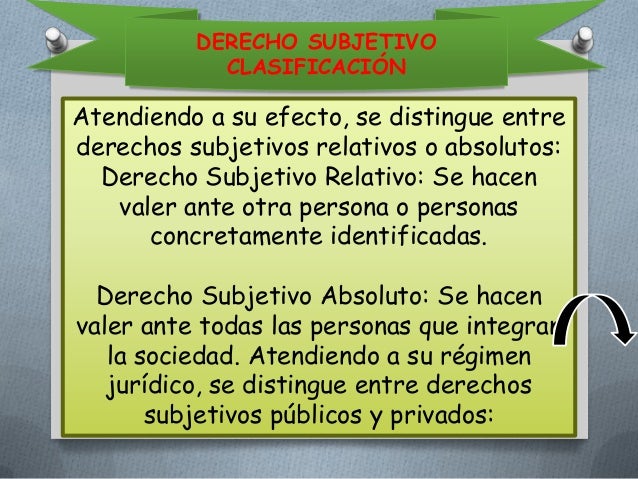 DERECHO SUBJETIVO
CLASIFICACIÓN

Atendiendo a su efecto, se distingue entre derechos subjetivos relativos o absolutos: Derecho Subjetivo Relativo: Se hacen valer ante otra persona o personas concretamente identificadas.

Derecho Subjetivo Absoluto: Se hacen valer ante todas las personas que integran la sociedad. Atendiendo a su régimen jurídico, se distingue entre derechos subjetivos públicos y privados: